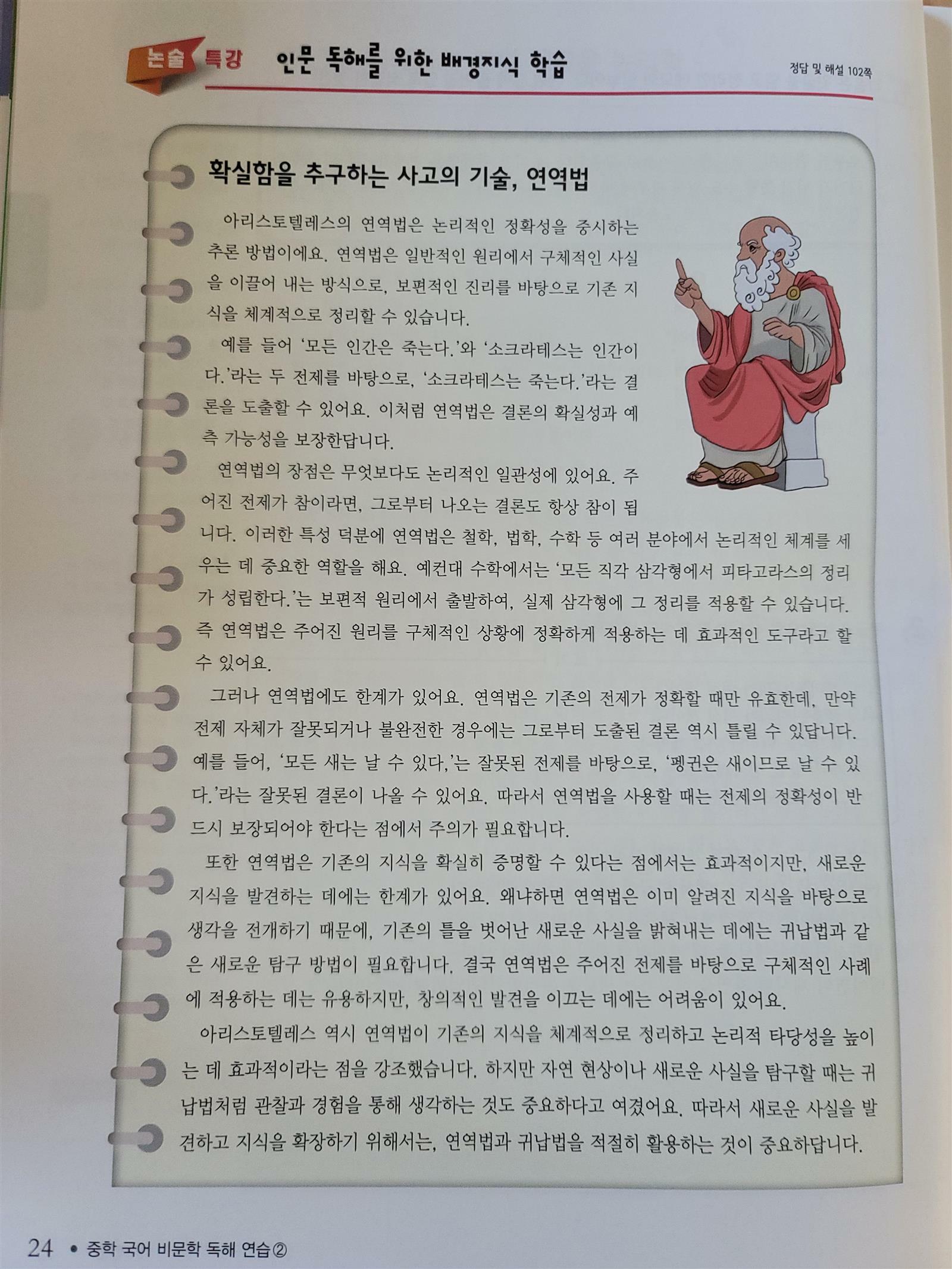 논술 특강 인문 독해를 위한 배경지식 학습

정답 및 해설 102쪽

확실함을 추구하는 사고의 기술, 연역법

아리스토텔레스의 연역법은 논리적인 정확성을 중시하는 추론 방법이에요. 연역법은 일반적인 원리에서 구체적인 사실을 이끌어 내는 방식으로, 보편적인 진리를 바탕으로 기존 지식을 체계적으로 정리할 수 있습니다.

예를 들어 '모든 인간은 죽는다.'와 '소크라테스는 인간이다.'라는 두 전제를 바탕으로, '소크라테스는 죽는다.'라는 결론을 도출할 수 있어요. 이처럼 연역법은 결론의 확실성과 예측 가능성을 보장한답니다.

연역법의 장점은 무엇보다도 논리적인 일관성에 있어요. 주어진 전제가 참이라면, 그로부터 나오는 결론도 항상 참이 됩니다. 이러한 특성 덕분에 연역법은 철학, 법학, 수학 등 여러 분야에서 논리적인 체계를 세우는 데 중요한 역할을 해요. 예컨대 수학에서는 '모든 직각 삼각형에서 피타고라스의 정리가 성립한다.'는 보편적 원리에서 출발하여, 실제 삼각형에 그 정리를 적용할 수 있습니다. 즉 연역법은 주어진 원리를 구체적인 상황에 정확하게 적용하는 데 효과적인 도구라고 할 수 있어요.

그러나 연역법에도 한계가 있어요. 연역법은 기존의 전제가 정확할 때만 유효한데, 만약 전제 자체가 잘못되거나 불완전한 경우에는 그로부터 도출된 결론 역시 틀릴 수 있답니다. 예를 들어, '모든 새는 날 수 있다.'는 잘못된 전제를 바탕으로, '펭귄은 새이므로 날 수 있다.'라는 잘못된 결론이 나올 수 있어요. 따라서 연역법을 사용할 때는 전제의 정확성이 반드시 보장되어야 한다는 점에서 주의가 필요합니다.

또한 연역법은 기존의 지식을 확실히 증명할 수 있다는 점에서는 효과적이지만, 새로운 지식을 발견하는 데에는 한계가 있어요. 왜냐하면 연역법은 이미 알려진 지식을 바탕으로 생각을 전개하기 때문에, 기존의 틀을 벗어난 새로운 사실을 밝혀내는 데에는 귀납법과 같은 새로운 탐구 방법이 필요합니다. 결국 연역법은 주어진 전제를 바탕으로 구체적인 사례에 적용하는 데는 유용하지만, 창의적인 발견을 이끄는 데에는 어려움이 있어요.

아리스토텔레스 역시 연역법이 기존의 지식을 체계적으로 정리하고 논리적 타당성을 높이는 데 효과적이라는 점을 강조했습니다. 하지만 자연 현상이나 새로운 사실을 탐구할 때는 귀납법처럼 관찰과 경험을 통해 생각하는 것도 중요하다고 여겼어요. 따라서 새로운 사실을 발견하고 지식을 확장하기 위해서는, 연역법과 귀납법을 적절히 활용하는 것이 중요하답니다.

24 • 중학 국어 비문학 독해 연습②